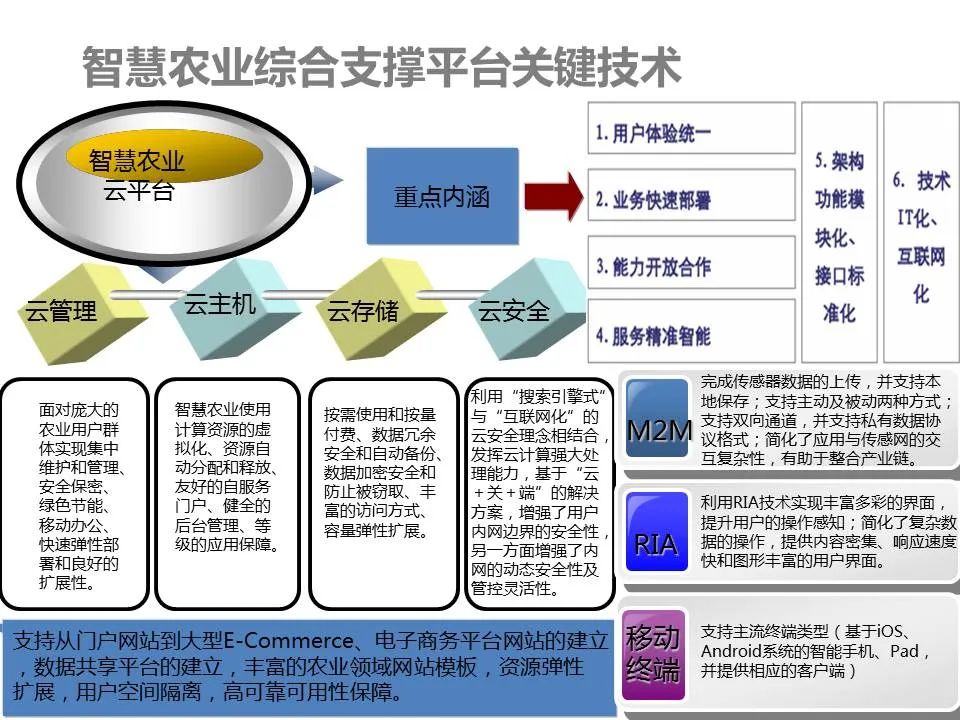 智慧农业综合支撑平台关键技术

智慧农业云平台

重点内涵

1. 用户体验统一

2. 业务快速部署

3. 能力开放合作

4. 服务精准智能

5. 架构功能模块化、接口标准化

6. 技术IT化、互联网化

云管理

云主机

云存储

云安全

面对庞大的农业用户群体实现集中维护和管理、安全保密、绿色节能、移动办公、快速弹性部署和良好的扩展性。

智慧农业使用计算资源的虚拟化、资源自动分配和释放、友好的自服务门户、健全的后台管理、等级的应用保障。

按需使用和按量付费、数据冗余安全和自动备份、数据加密安全和防止被窃取、丰富的访问方式、容量弹性扩展。

利用“搜索引擎式”与“互联网化”的云安全理念相结合，发挥云计算强大处理能力，基于“云+关+端”的解决方案，增强了用户内网边界的安全性，另一方面增强了内网的动态安全性及管控灵活性。

M2M

完成传感器数据的上传，并支持本地保存；支持主动及被动两种方式；支持双向通道，并支持私有数据协议格式；简化了应用与传感网的交互复杂性，有助于整合产业链。

RIA

利用RIA技术实现丰富多彩的界面，提升用户的操作感知；简化了复杂数据的操作，提供内容密集、响应速度快和图形丰富的用户界面。

移动终端

支持主流终端类型（基于iOS、Android系统的智能手机、Pad，并提供相应的客户端）

支持从门户网站到大型E-Commerce、电子商务平台网站的建立，数据共享平台的建立，丰富的农业领域网站模板，资源弹性扩展，用户空间隔离，高可靠可用性保障。